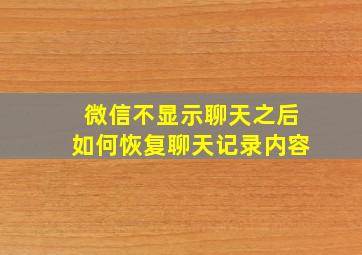 微信不显示聊天之后
如何恢复聊天记录内容